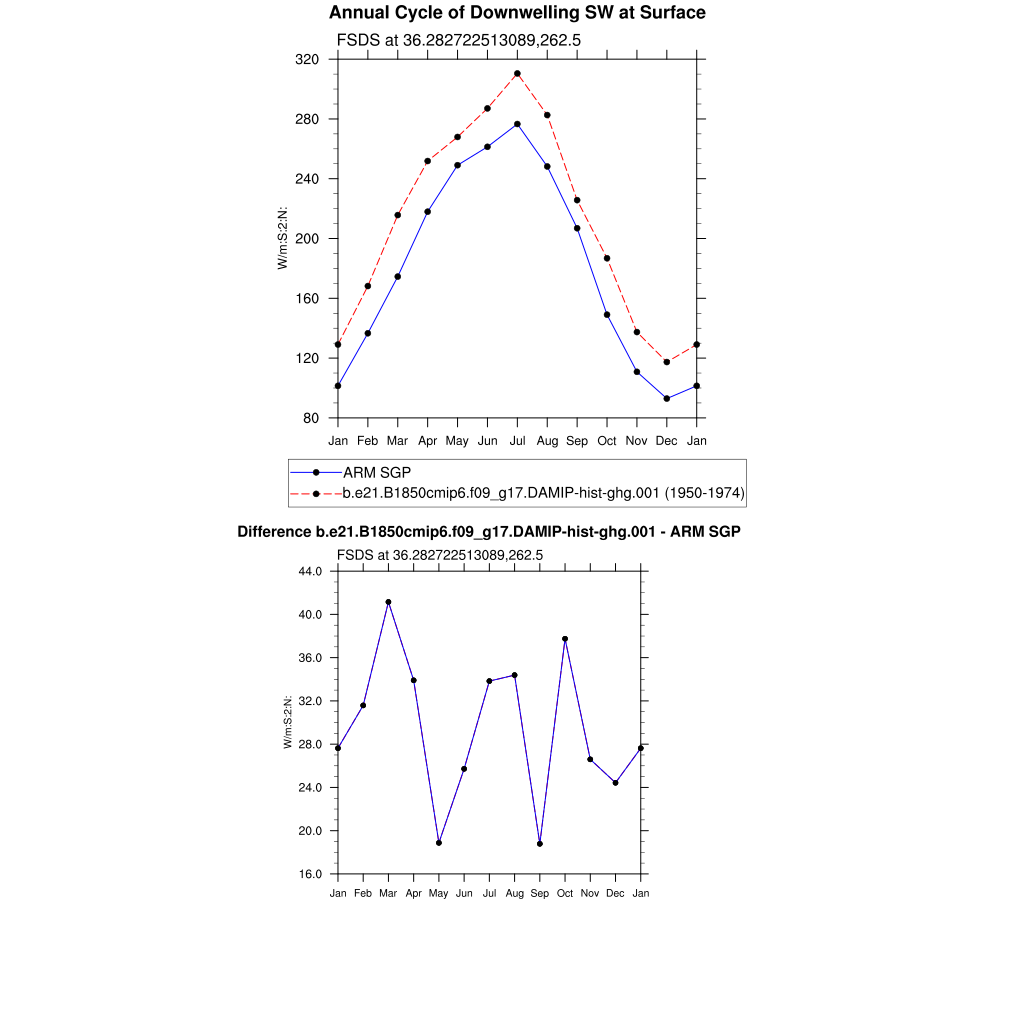 Annual Cycle of Downwelling SW at Surface

FSDS at 36.282722513089,262.5

320
280
240
200
160
120
80

W/m:S:2:N:

Jan Feb Mar Apr May Jun Jul Aug Sep Oct Nov Dec Jan

ARM SGP
b.e21.B1850cmip6.f09_g17.DAMIP-hist-ghg.001 (1950-1974)

Difference b.e21.B1850cmip6.f09_g17.DAMIP-hist-ghg.001 - ARM SGP

FSDS at 36.282722513089,262.5

44.0
40.0
36.0
32.0
28.0
24.0
20.0
16.0

W/m:S:2:N:

Jan Feb Mar Apr May Jun Jul Aug Sep Oct Nov Dec Jan